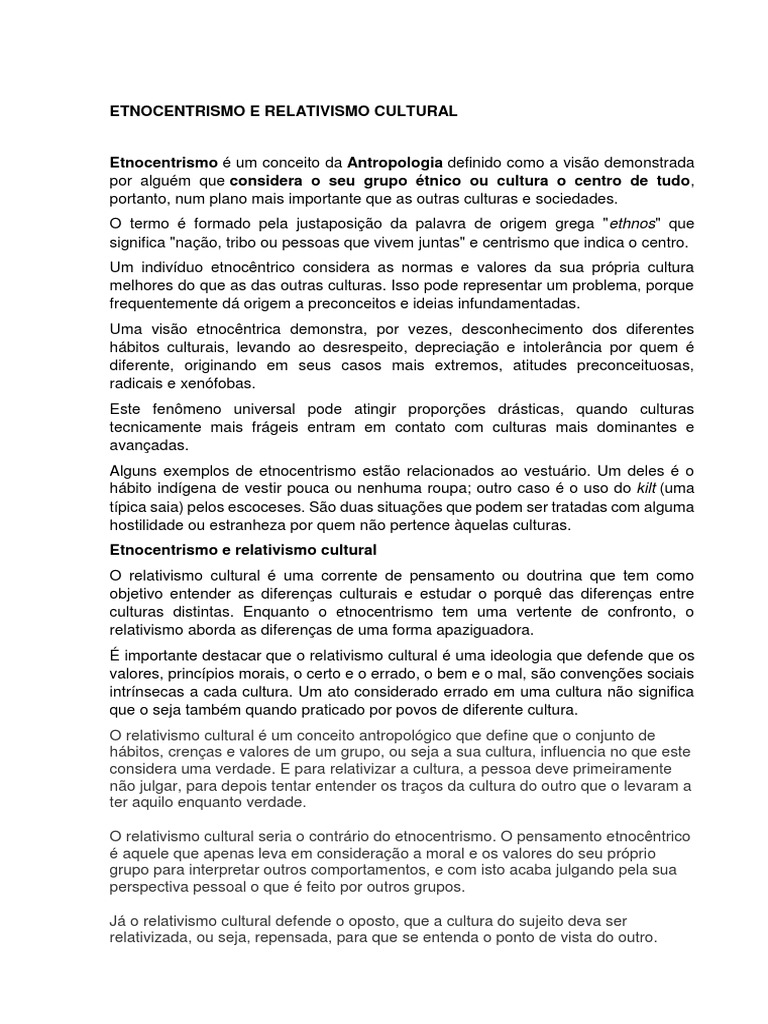 ETNOCENTRISMO E RELATIVISMO CULTURAL

Etnocentrismo é um conceito da Antropologia definido como a visão demonstrada por alguém que considera o seu grupo étnico ou cultura o centro de tudo, portanto, num plano mais importante que as outras culturas e sociedades.

O termo é formado pela justaposição da palavra de origem grega "ethnos" que significa "nação, tribo ou pessoas que vivem juntas" e centrismo que indica o centro.

Um indivíduo etnocêntrico considera as normas e valores da sua própria cultura melhores do que as das outras culturas. Isso pode representar um problema, porque frequentemente dá origem a preconceitos e ideias infundamentadas.

Uma visão etnocêntrica demonstra, por vezes, desconhecimento dos diferentes hábitos culturais, levando ao desrespeito, depreciação e intolerância por quem é diferente, originando em seus casos mais extremos, atitudes preconceituosas, radicais e xenófobas.

Este fenômeno universal pode atingir proporções drásticas, quando culturas tecnicamente mais frágeis entram em contato com culturas mais dominantes e avançadas.

Alguns exemplos de etnocentrismo estão relacionados ao vestuário. Um deles é o hábito indígena de vestir pouca ou nenhuma roupa; outro caso é o uso do kilt (uma típica saia) pelos escoceses. São duas situações que podem ser tratadas com alguma hostilidade ou estranheza por quem não pertence àquelas culturas.

Etnocentrismo e relativismo cultural

O relativismo cultural é uma corrente de pensamento ou doutrina que tem como objetivo entender as diferenças culturais e estudar o porquê das diferenças entre culturas distintas. Enquanto o etnocentrismo tem uma vertente de confronto, o relativismo aborda as diferenças de uma forma apaziguadora.

É importante destacar que o relativismo cultural é uma ideologia que defende que os valores, princípios morais, o certo e o errado, o bem e o mal, são convenções sociais intrínsecas a cada cultura. Um ato considerado errado em uma cultura não significa que o seja também quando praticado por povos de diferente cultura.

O relativismo cultural é um conceito antropológico que define que o conjunto de hábitos, crenças e valores de um grupo, ou seja a sua cultura, influencia no que este considera uma verdade. E para relativizar a cultura, a pessoa deve primeiramente não julgar, para depois tentar entender os traços da cultura do outro que o levaram a ter aquilo enquanto verdade.

O relativismo cultural seria o contrário do etnocentrismo. O pensamento etnocêntrico é aquele que apenas leva em consideração a moral e os valores do seu próprio grupo para interpretar outros comportamentos, e com isto acaba julgando pela sua perspectiva pessoal o que é feito por outros grupos.

Já o relativismo cultural defende o oposto, que a cultura do sujeito deva ser relativizada, ou seja, repensada, para que se entenda o ponto de vista do outro.